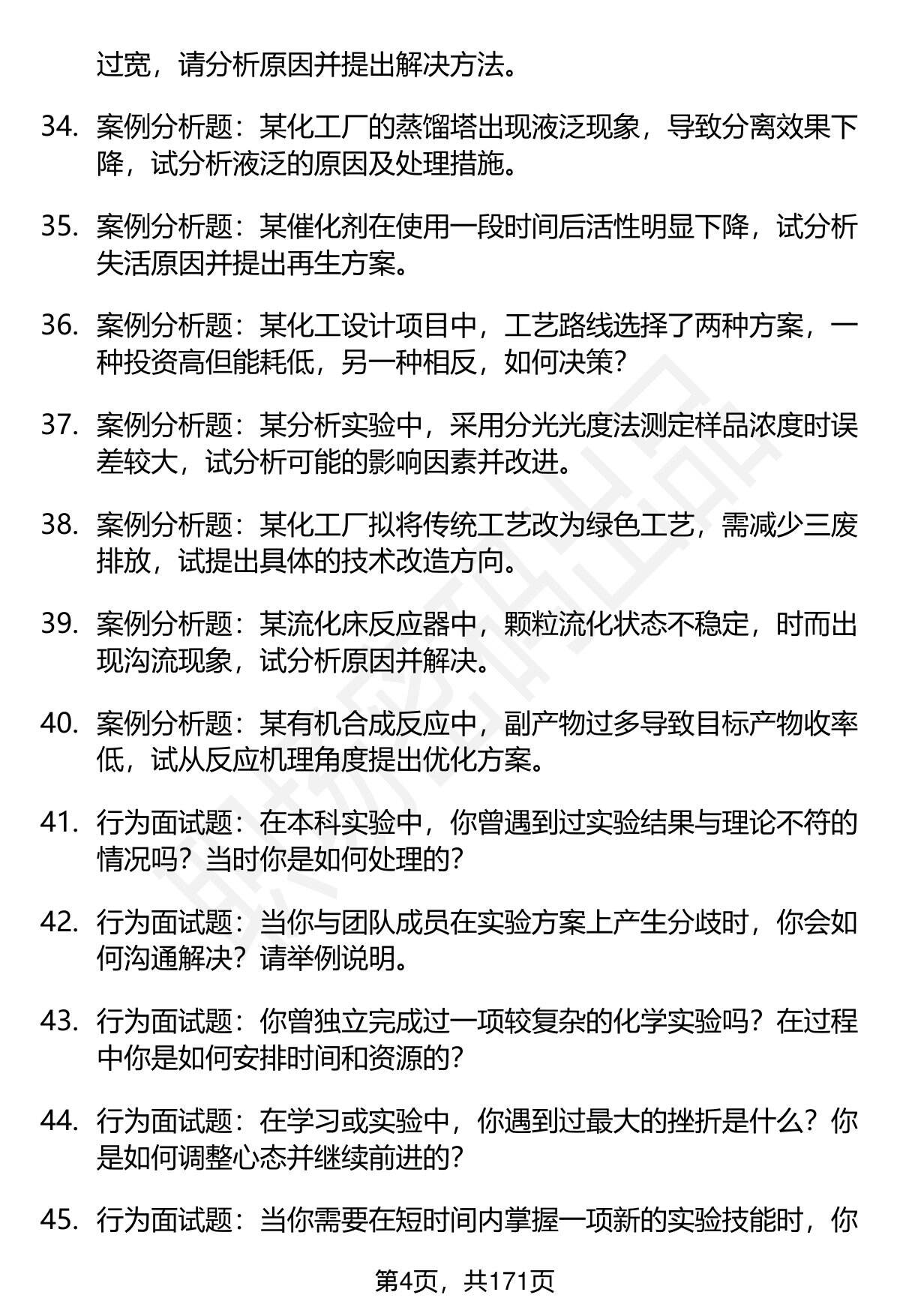 过宽，请分析原因并提出解决方法。

34. 案例分析题：某化工厂的蒸馏塔出现液泛现象，导致分离效果下降，试分析液泛的原因及处理措施。

35. 案例分析题：某催化剂在使用一段时间后活性明显下降，试分析失活原因并提出再生方案。

36. 案例分析题：某化工设计项目中，工艺路线选择了两种方案，一种投资高但能耗低，另一种相反，如何决策？

37. 案例分析题：某分析实验中，采用分光光度法测定样品浓度时误差较大，试分析可能的影响因素并改进。

38. 案例分析题：某化工厂拟将传统工艺改为绿色工艺，需减少三废排放，试提出具体的技术改造方向。

39. 案例分析题：某流化床反应器中，颗粒流化状态不稳定，时而出现沟流现象，试分析原因并解决。

40. 案例分析题：某有机合成反应中，副产物过多导致目标产物收率低，试从反应机理角度提出优化方案。

41. 行为面试题：在本科实验中，你曾遇到过实验结果与理论不符的情况吗？当时你是如何处理的？

42. 行为面试题：当你与团队成员在实验方案上产生分歧时，你会如何沟通解决？请举例说明。

43. 行为面试题：你曾独立完成过一项较复杂的化学实验吗？在过程中你是如何安排时间和资源的？

44. 行为面试题：在学习或实验中，你遇到过最大的挫折是什么？你是如何调整心态并继续前进的？

45. 行为面试题：当你需要在短时间内掌握一项新的实验技能时，你

第4页，共171页